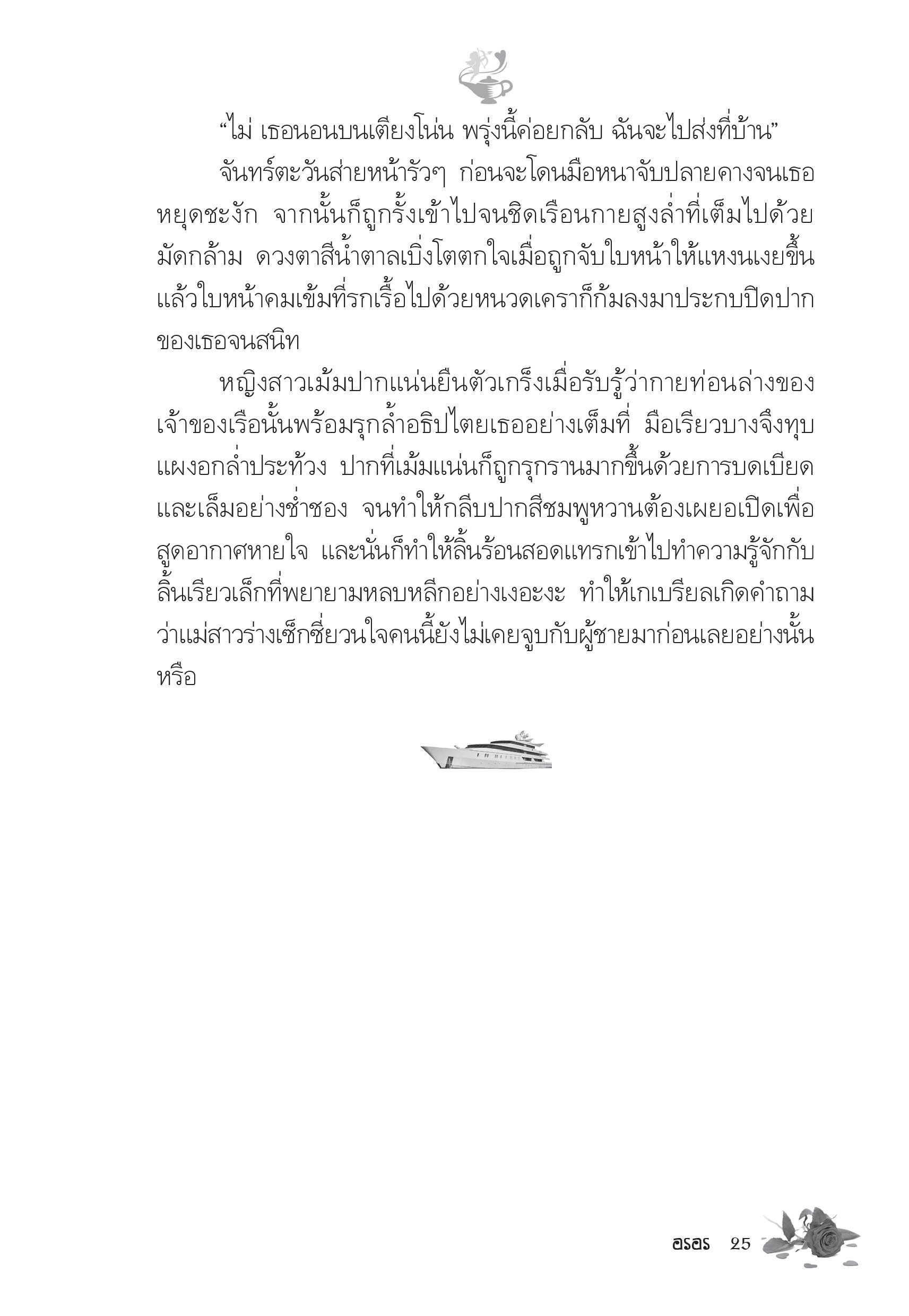 “ไม่ เธอนอนบนเตียงโน่น พรุ่งนี้ค่อยกลับ ฉันจะไปส่งที่บ้าน”

จันทร์ตะวันส่ายหน้ารัวๆ ก่อนจะโดนมือหนาจับปลายคางจนเธอหยุดชะงัก จากนั้นก็ถูกรั้งเข้าไปจนชิดเรือนกายสูงล่ำที่เต็มไปด้วยมัดกล้าม ดวงตาสีน้ำตาลเบิ่งโตตกใจเมื่อถูกจับใบหน้าให้แหงนเงยขึ้น แล้วใบหน้าคมเข้มที่รกเรื้อไปด้วยหนวดเคราก็ก้มลงมาประกบปิดปากของเธอจนสนิท

หญิงสาวเม้มปากแน่นยืนตัวเกร็งเมื่อรับรู้ว่ากายท่อนล่างของเจ้าของเรือนั้นพร้อมรุกล้ำอธิปไตยเธออย่างเต็มที่ มือเรียวบางจึงทุบแผงอกล่ำประท้วง ปากที่เม้มแน่นก็ถูกรุกรานมากขึ้นด้วยการบดเบียดและเล็มอย่างช่ำชอง จนทำให้กลีบปากสีชมพูหวานต้องเผยอเปิดเพื่อสูดอากาศหายใจ และนั่นก็ทำให้ลิ้นร้อนสอดแทรกเข้าไปทำความรู้จักกับลิ้นเรียวเล็กที่พยายามหลบหลีกอย่างเงอะงะ ทำให้เกเบรียลเกิดคำถามว่าแม่สาวร่างเซ็กซี่ยวนใจคนนี้ยังไม่เคยจูบกับผู้ชายมาก่อนเลยอย่างนั้นหรือ

อรอร 25